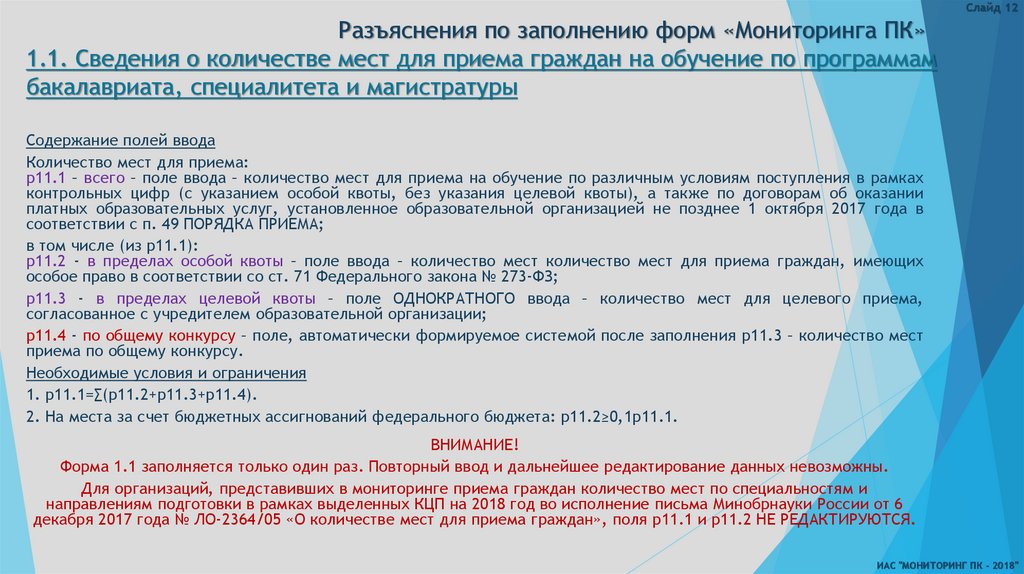 Слайд 12

Разъяснения по заполнению форм «Мониторинга ПК»

1.1. Сведения о количестве мест для приема граждан на обучение по программам бакалавриата, специалитета и магистратуры

Содержание полей ввода

Количество мест для приема:
р11.1 – всего – поле ввода – количество мест для приема на обучение по различным условиям поступления в рамках контрольных цифр (с указанием особой квоты, без указания целевой квоты), а также по договорам об оказании платных образовательных услуг, установленное образовательной организацией не позднее 1 октября 2017 года в соответствии с п. 49 ПОРЯДКА ПРИЕМА;

в том числе (из р11.1):
р11.2 - в пределах особой квоты – поле ввода – количество мест количество мест для приема граждан, имеющих особое право в соответствии со ст. 71 Федерального закона № 273-ФЗ;

р11.3 - в пределах целевой квоты – поле ОДНОКРАТНОГО ввода – количество мест для целевого приема, согласованное с учредителем образовательной организации;

р11.4 - по общему конкурсу – поле, автоматически формируемое системой после заполнения р11.3 – количество мест приема по общему конкурсу.

Необходимые условия и ограничения
1. р11.1=∑(р11.2+р11.3+р11.4).
2. На места за счет бюджетных ассигнований федерального бюджета: р11.2≥0,1р11.1.

ВНИМАНИЕ!
Форма 1.1 заполняется только один раз. Повторный ввод и дальнейшее редактирование данных невозможны.

Для организаций, представивших в мониторинге приема граждан количество мест по специальностям и направлениям подготовки в рамках выделенных КЦП на 2018 год во исполнение письма Минобрнауки России от 6 декабря 2017 года № ЛО-2364/05 «О количестве мест для приема граждан», поля р11.1 и р11.2 НЕ РЕДАКТИРУЮТСЯ.

ИАС "МОНИТОРИНГ ПК - 2018"